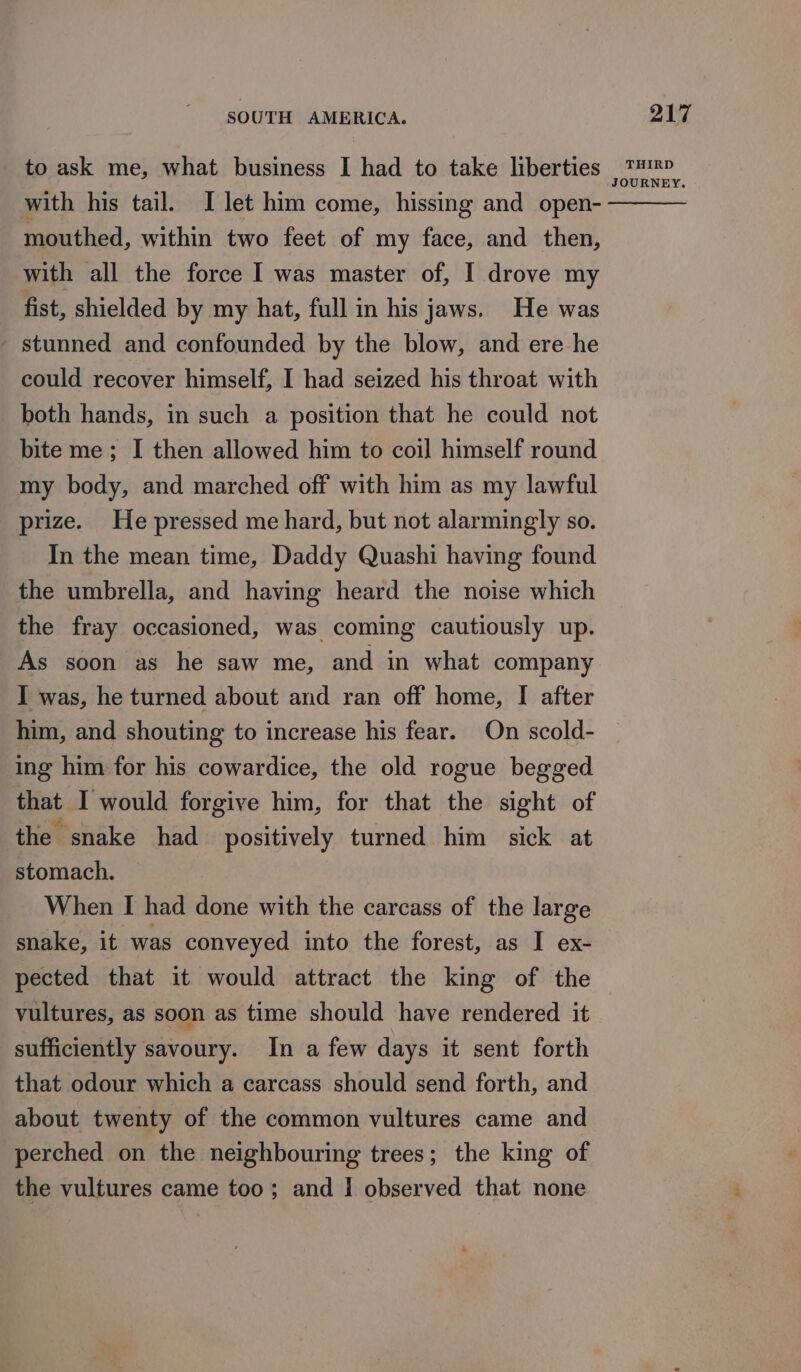 SOUTH AMERICA. 217

THIRD JOURNEY.

to ask me, what business I had to take liberties with his tail. I let him come, hissing and open-mouthed, within two feet of my face, and then, with all the force I was master of, I drove my fist, shielded by my hat, full in his jaws. He was stunned and confounded by the blow, and ere he could recover himself, I had seized his throat with both hands, in such a position that he could not bite me; I then allowed him to coil himself round my body, and marched off with him as my lawful prize. He pressed me hard, but not alarmingly so.

In the mean time, Daddy Quashi having found the umbrella, and having heard the noise which the fray occasioned, was coming cautiously up. As soon as he saw me, and in what company I was, he turned about and ran off home, I after him, and shouting to increase his fear. On scolding him for his cowardice, the old rogue begged that I would forgive him, for that the sight of the snake had positively turned him sick at stomach.

When I had done with the carcass of the large snake, it was conveyed into the forest, as I expected that it would attract the king of the vultures, as soon as time should have rendered it sufficiently savoury. In a few days it sent forth that odour which a carcass should send forth, and about twenty of the common vultures came and perched on the neighbouring trees; the king of the vultures came too; and I observed that none